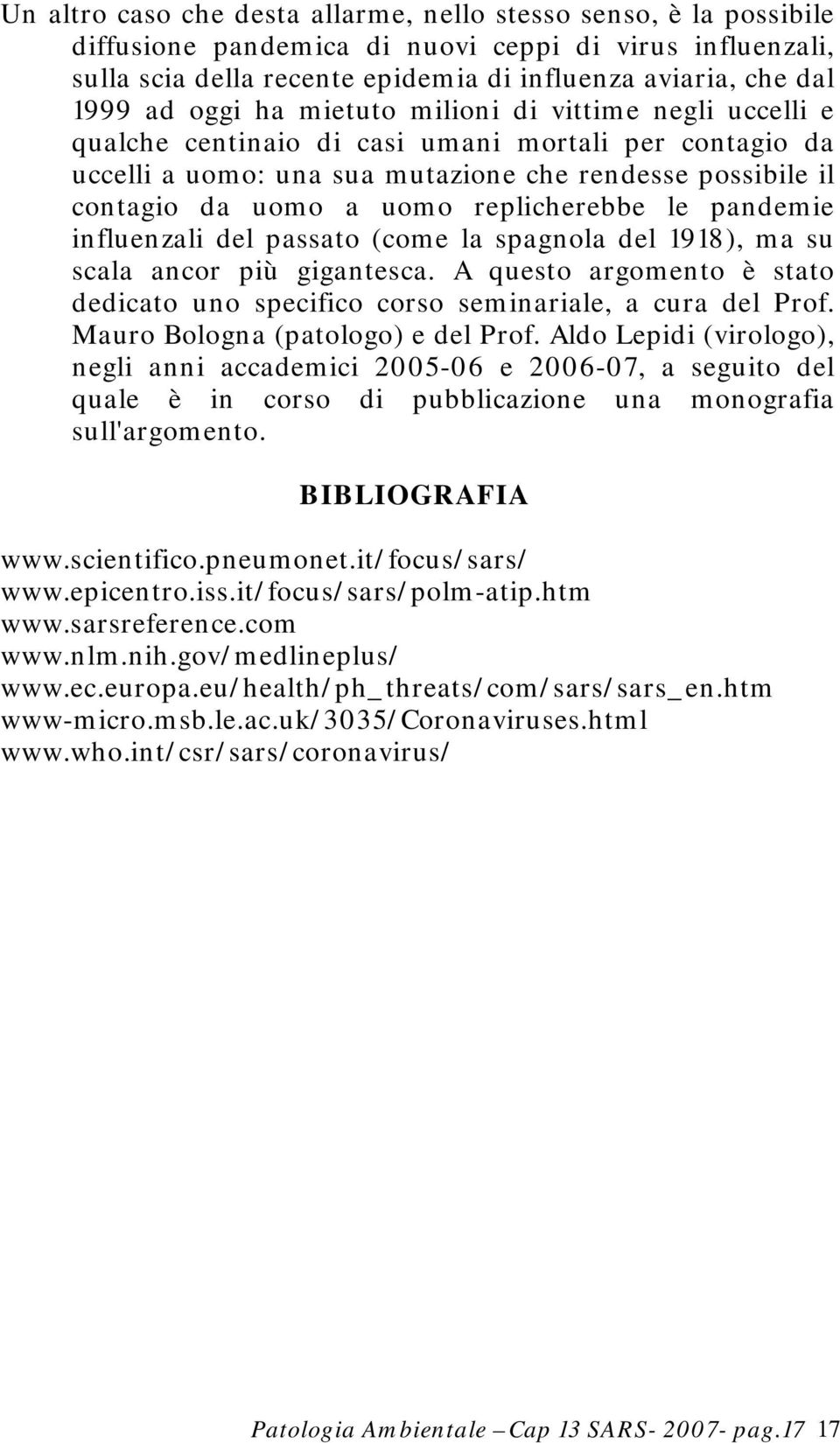 Un altro caso che desta allarme, nello stesso senso, è la possibile diffusione pandemica di nuovi ceppi di virus influenzali, sulla scia della recente epidemia di influenza aviaria, che dal 1999 ad oggi ha mietuto milioni di vittime negli uccelli e qualche centinaio di casi umani mortali per contagio da uccelli a uomo: una sua mutazione che rendesse possibile il contagio da uomo a uomo replicherebbe le pandemie influenzali del passato (come la spagnola del 1918), ma su scala ancor più gigantesca. A questo argomento è stato dedicato uno specifico corso seminariale, a cura del Prof. Mauro Bologna (patologo) e del Prof. Aldo Lepidi (virologo), negli anni accademici 2005-06 e 2006-07, a seguito del quale è in corso di pubblicazione una monografia sull'argomento.

BIBLIOGRAFIA

www.scientifico.pneumonet.it/focus/sars/
www.epicentro.iss.it/focus/sars/polm-atip.htm
www.sarsreference.com
www.nlm.nih.gov/medlineplus/
www.ec.europa.eu/health/ph_threats/com/sars/sars_en.htm
www-micro.msb.le.ac.uk/3035/Coronaviruses.html
www.who.int/csr/sars/coronavirus/

Patologia Ambientale – Cap 13 SARS- 2007- pag.17 17